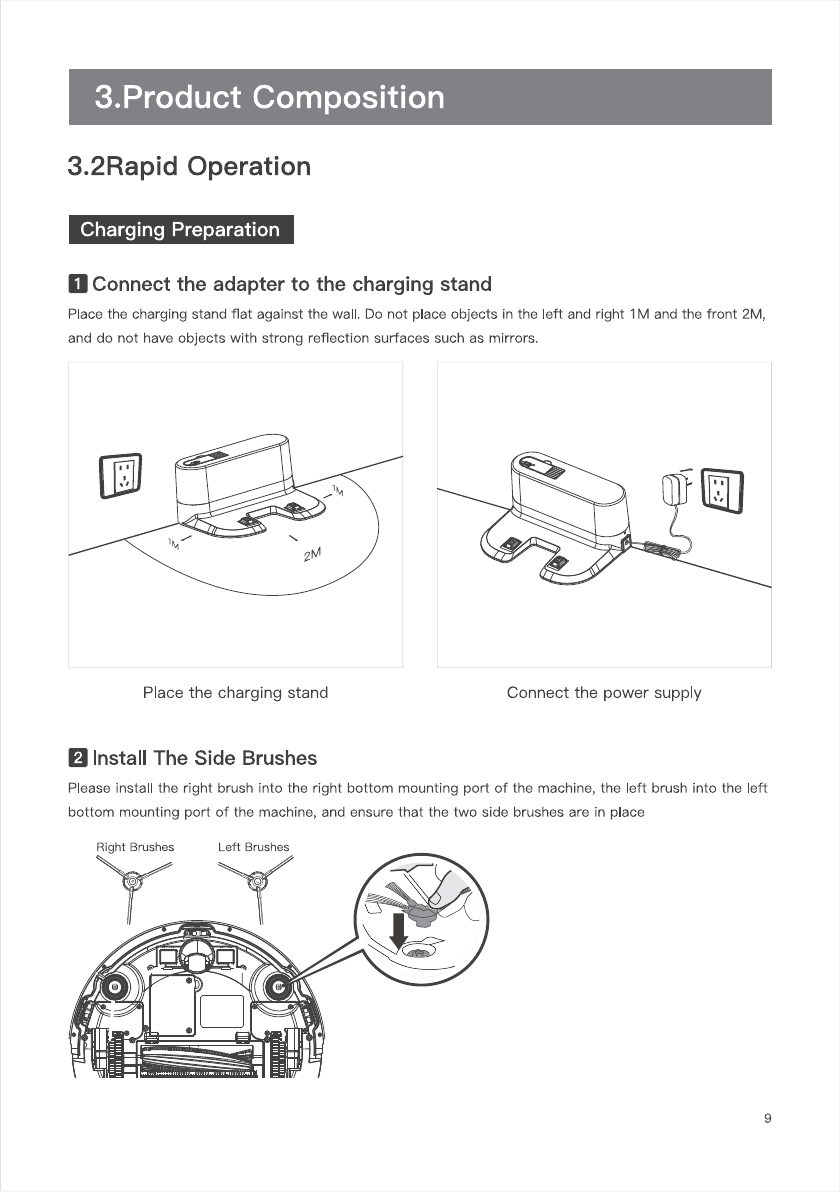 3.Product Composition

3.2Rapid Operation

Charging Preparation

1 Connect the adapter to the charging stand

Place the charging stand flat against the wall. Do not place objects in the left and right 1M and the front 2M, and do not have objects with strong reflection surfaces such as mirrors.

1M

1M

2M

Place the charging stand

Connect the power supply

2 Install The Side Brushes

Please install the right brush into the right bottom mounting port of the machine, the left brush into the left bottom mounting port of the machine, and ensure that the two side brushes are in place

Right Brushes

Left Brushes

9